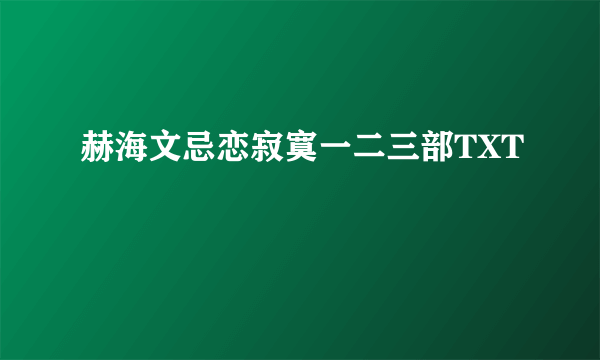 赫海文忌恋寂寞一二三部TXT